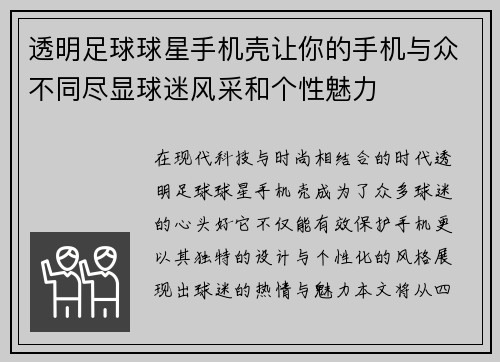 透明足球球星手机壳让你的手机与众不同尽显球迷风采和个性魅力

在现代科技与时尚相结合的时代透明足球球星手机壳成为了众多球迷的心头好它不仅能有效保护手机更以其独特的设计与个性化的风格展现出球迷的热情与魅力本文将从四